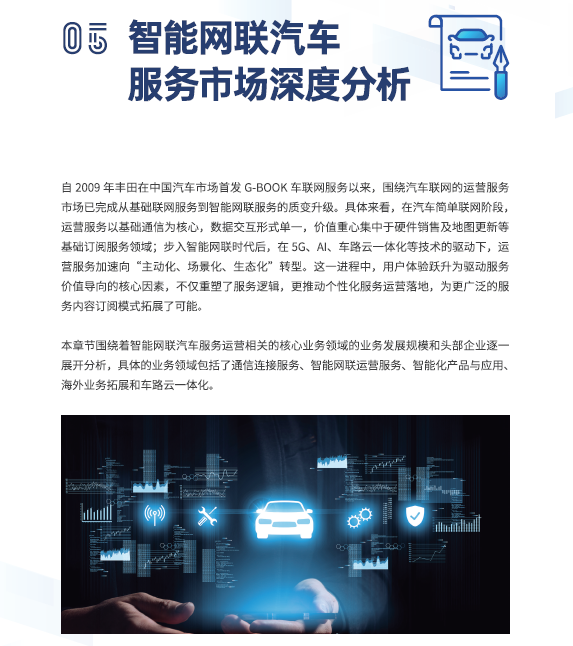 05 智能网联汽车服务市场深度分析

自 2009 年丰田在中国汽车市场首发 G-BOOK 车联网服务以来，围绕汽车联网的运营服务市场已完成从基础联网服务到智能网联服务的质变升级。具体来看，在汽车简单联网阶段，运营服务以基础通信为核心，数据交互形式单一，价值重心集中于硬件销售及地图更新等基础订阅服务领域；步入智能网联时代后，在 5G、AI、车路云一体化等技术的驱动下，运营服务加速向“主动化、场景化、生态化”转型。这一进程中，用户体验跃升为驱动服务价值导向的核心因素，不仅重塑了服务逻辑，更推动个性化服务运营落地，为更广泛的服务内容订阅模式拓展了可能。

本章节围绕着智能网联汽车服务运营相关的核心业务领域的业务发展规模和头部企业逐一展开分析，具体的业务领域包括了通信连接服务、智能网联运营服务、智能化产品与应用、海外业务拓展和车路云一体化。